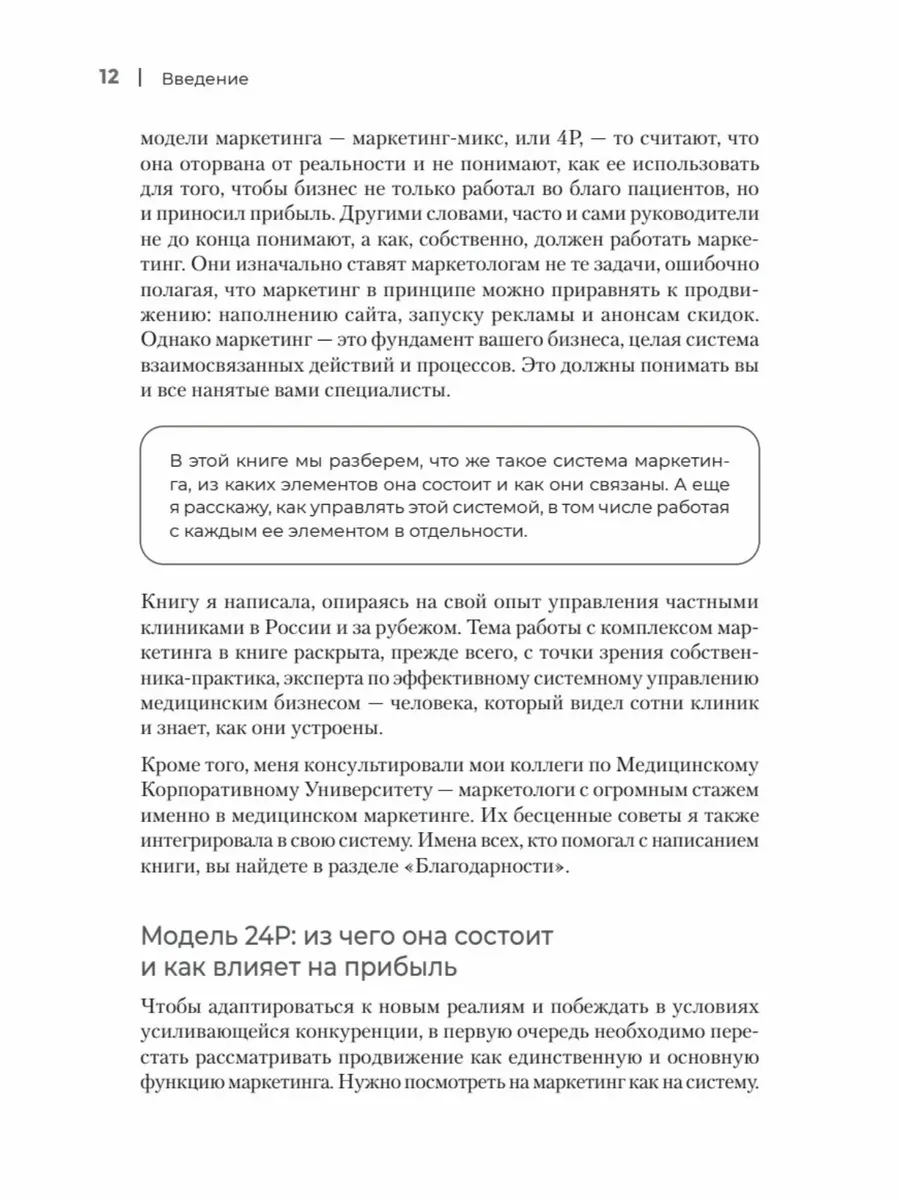 12 | Введение

модели маркетинга — маркетинг-микс, или 4P, — то считают, что она оторвана от реальности и не понимают, как ее использовать для того, чтобы бизнес не только работал во благо пациентов, но и приносил прибыль. Другими словами, часто и сами руководители не до конца понимают, а как, собственно, должен работать маркетинг. Они изначально ставят маркетологам не те задачи, ошибочно полагая, что маркетинг в принципе можно приравнять к продвижению: наполнению сайта, запуску рекламы и анонсам скидок. Однако маркетинг — это фундамент вашего бизнеса, целая система взаимосвязанных действий и процессов. Это должны понимать вы и все нанятые вами специалисты.

В этой книге мы разберем, что же такое система маркетинга, из каких элементов она состоит и как они связаны. А еще я расскажу, как управлять этой системой, в том числе работая с каждым ее элементом в отдельности.

Книгу я написала, опираясь на свой опыт управления частными клиниками в России и за рубежом. Тема работы с комплексом маркетинга в книге раскрыта, прежде всего, с точки зрения собственника-практика, эксперта по эффективному системному управлению медицинским бизнесом — человека, который видел сотни клиник и знает, как они устроены.

Кроме того, меня консультировали мои коллеги по Медицинскому Корпоративному Университету — маркетологи с огромным стажем именно в медицинском маркетинге. Их бесценные советы я также интегрировала в свою систему. Имена всех, кто помогал с написанием книги, вы найдете в разделе «Благодарности».

Модель 24P: из чего она состоит и как влияет на прибыль

Чтобы адаптироваться к новым реалиям и побеждать в условиях усиливающейся конкуренции, в первую очередь необходимо перестать рассматривать продвижение как единственную и основную функцию маркетинга. Нужно посмотреть на маркетинг как на систему.